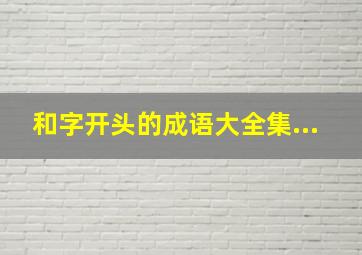 和字开头的成语大全集...